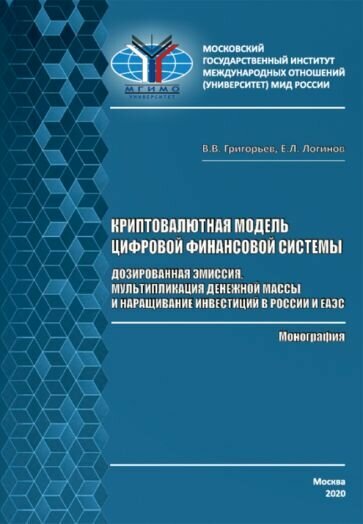 МГИМО
УНИВЕРСИТЕТ

МОСКОВСКИЙ ГОСУДАРСТВЕННЫЙ ИНСТИТУТ МЕЖДУНАРОДНЫХ ОТНОШЕНИЙ (УНИВЕРСИТЕТ) МИД РОССИИ

В.В. Григорьев, Е.Л. Логинов

КРИПТОВАЛЮТНАЯ МОДЕЛЬ ЦИФРОВОЙ ФИНАНСОВОЙ СИСТЕМЫ

ДОЗИРОВАННАЯ ЭМИССИЯ, МУЛЬТИПЛИКАЦИЯ ДЕНЕЖНОЙ МАССЫ И НАРАЩИВАНИЕ ИНВЕСТИЦИЙ В РОССИИ И ЕАЭС

Монография

Москва
2020